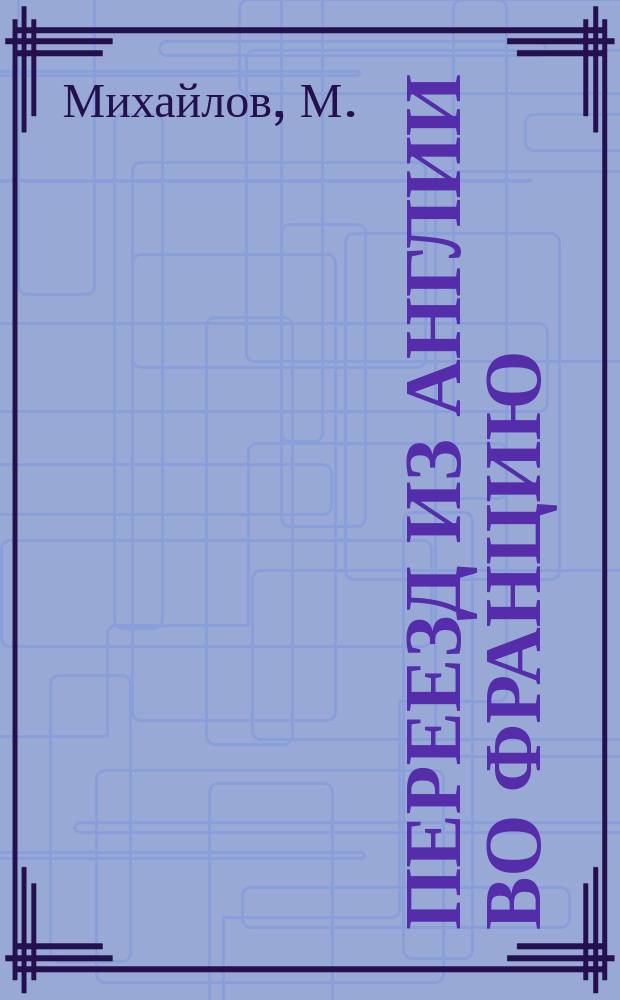 Михайлов, М.

ПЕРЕЕЗД ИЗ АНГЛИИ ВО ФРАНЦИЮ